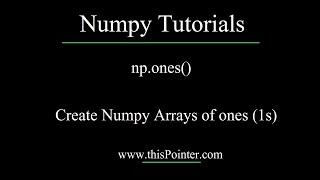 Numpy Tutorials

np.ones()

Create Numpy Arrays of ones (1s)

www.thisPointer.com